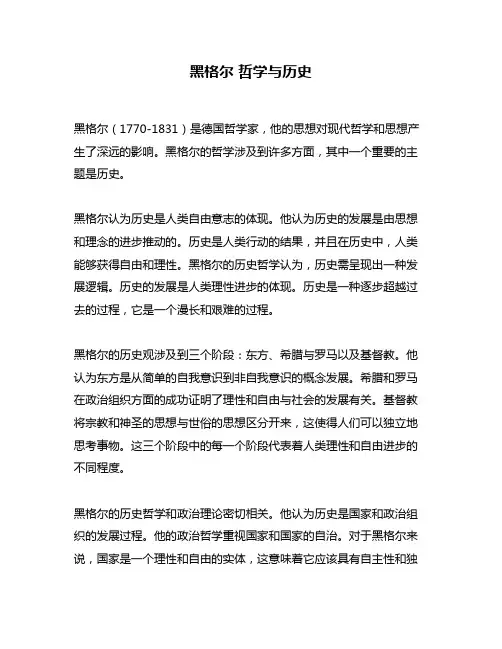 黑格尔 哲学与历史

黑格尔（1770-1831）是德国哲学家，他的思想对现代哲学和思想产生了深远的影响。黑格尔的哲学涉及到许多方面，其中一个重要的主题是历史。

黑格尔认为历史是人类自由意志的体现。他认为历史的发展是由思想和理念的进步推动的。历史是人类行动的结果，并且在历史中，人类能够获得自由和理性。黑格尔的历史哲学认为，历史需呈现出一种发展逻辑。历史的发展是人类理性进步的体现。历史是一种逐步超越过去的过程，它是一个漫长和艰难的过程。

黑格尔的历史观涉及到三个阶段：东方、希腊与罗马以及基督教。他认为东方是从简单的自我意识到非自我意识的概念发展。希腊和罗马在政治组织方面的成功证明了理性和自由与社会的发展有关。基督教将宗教和神圣的思想与世俗的思想区分开来，这使得人们可以独立地思考事物。这三个阶段中的每一个阶段代表着人类理性和自由进步的不同程度。

黑格尔的历史哲学和政治理论密切相关。他认为历史是国家和政治组织的发展过程。他的政治哲学重视国家和国家的自治。对于黑格尔来说，国家是一个理性和自由的实体，这意味着它应该具有自主性和独